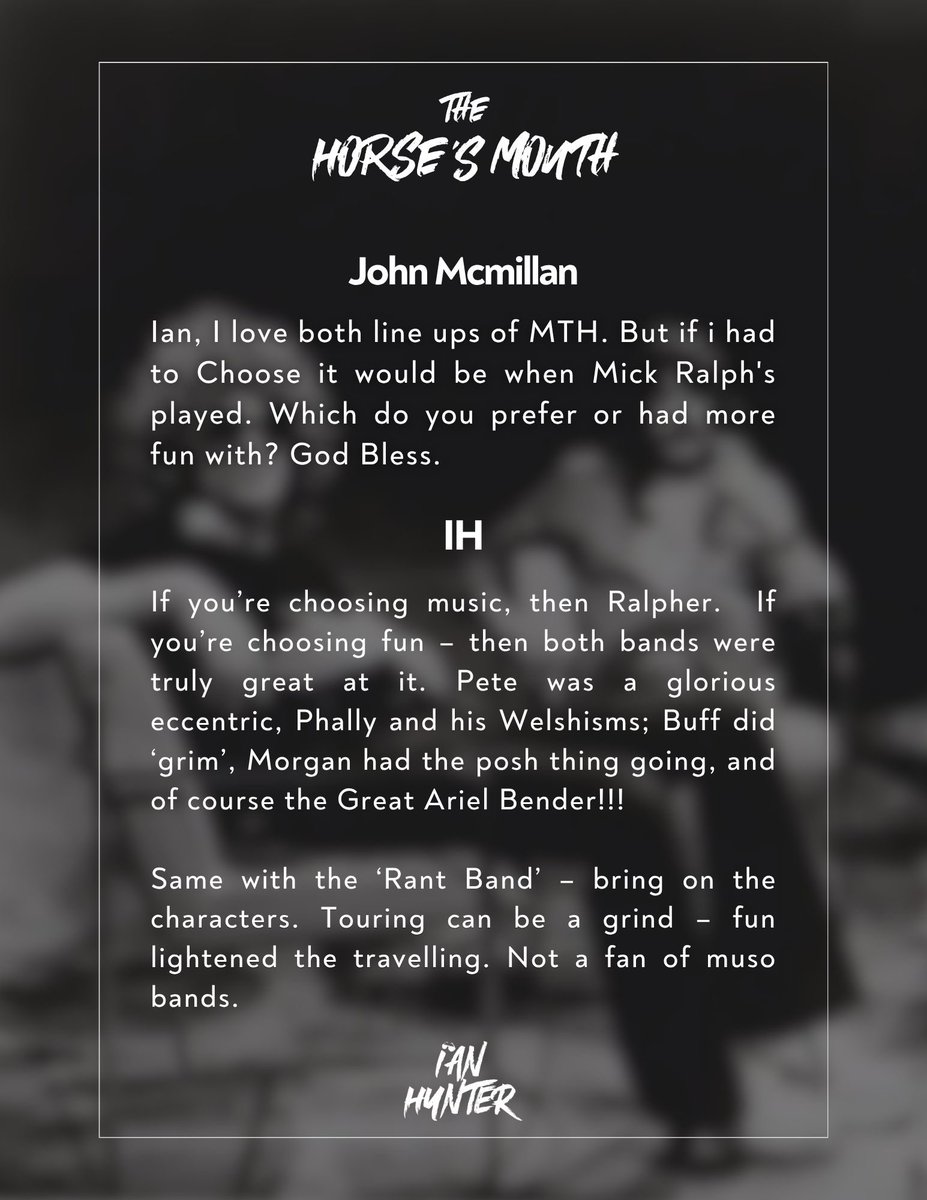 THE
HORSE'S MOUTH

John Mcmillan

Ian, I love both line ups of MTH. But if i had to Choose it would be when Mick Ralph's played. Which do you prefer or had more fun with? God Bless.

IH

If you're choosing music, then Ralpher. If you're choosing fun – then both bands were truly great at it. Pete was a glorious eccentric, Phally and his Welshisms; Buff did 'grim', Morgan had the posh thing going, and of course the Great Ariel Bender!!!

Same with the 'Rant Band' – bring on the characters. Touring can be a grind – fun lightened the travelling. Not a fan of muso bands.

IAN
HUNTER